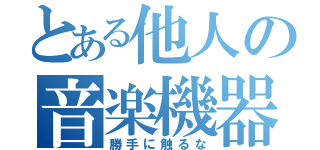 とある他人の
音楽機器
勝手に触るな